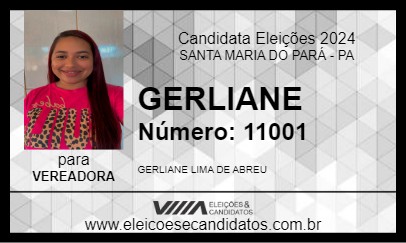 Candidata Eleições 2024
SANTA MARIA DO PARÁ - PA

GERLIANE
Número: 11001

para
VEREADORA

GERLIANE LIMA DE ABREU

ELEIÇÕES & CANDIDATOS
www.eleicoesecandidatos.com.br